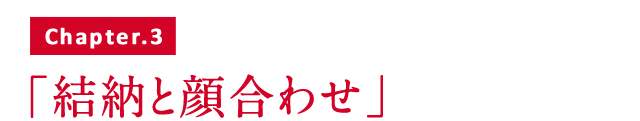 Chapter.3

「結納と顔合わせ」